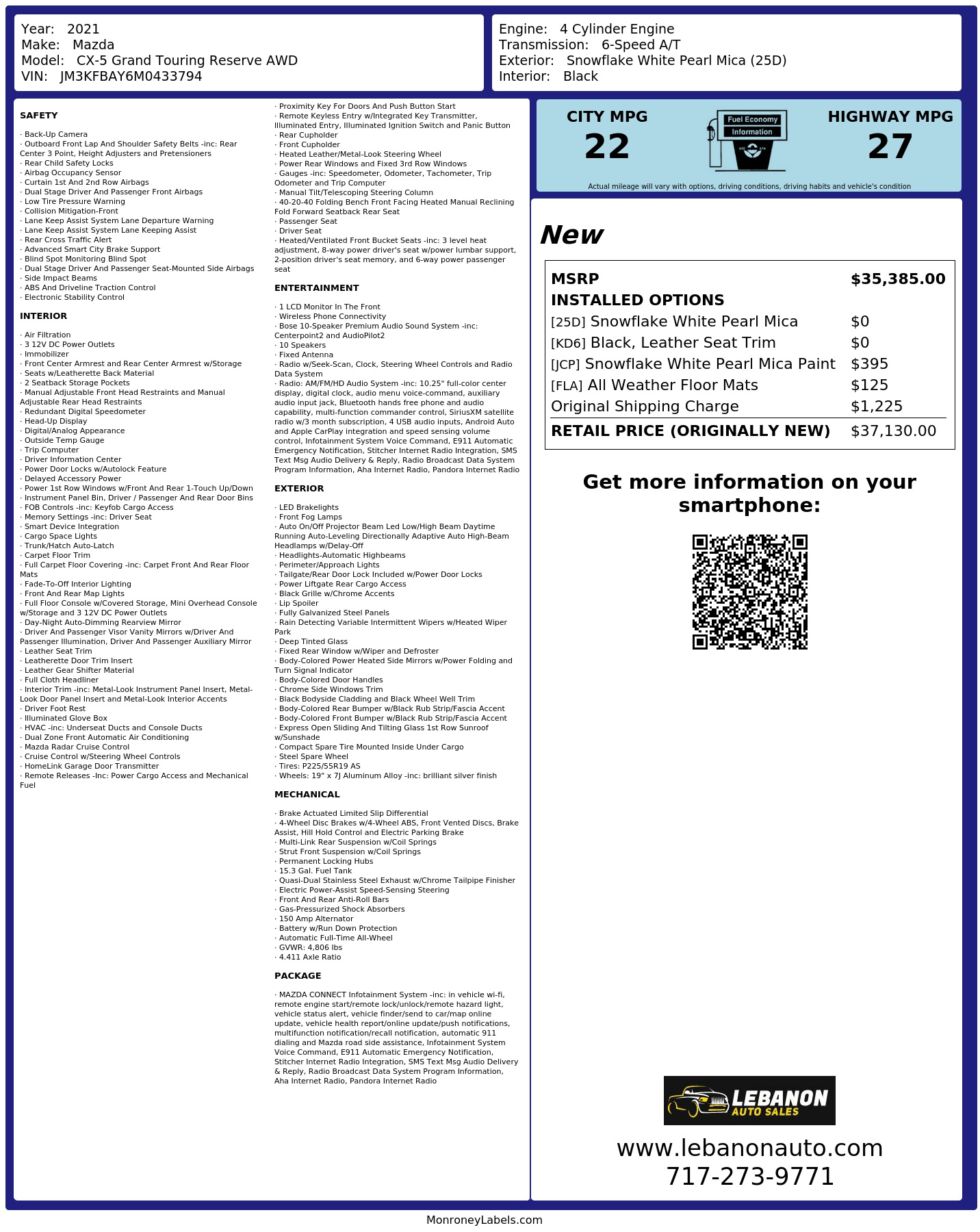 Year: 2021
Make: Mazda
Model: CX-5 Grand Touring Reserve AWD
VIN: JM3KFBAY6M0433794

Engine: 4 Cylinder Engine
Transmission: 6-Speed A/T
Exterior: Snowflake White Pearl Mica (25D)
Interior: Black

SAFETY

· Back-Up Camera
· Outboard Front Lap And Shoulder Safety Belts -inc: Rear Center 3 Point, Height Adjusters and Pretensioners
· Rear Child Safety Locks
· Airbag Occupancy Sensor
· Curtain 1st And 2nd Row Airbags
· Dual Stage Driver And Passenger Front Airbags
· Low Tire Pressure Warning
· Collision Mitigation-Front
· Lane Keep Assist System Lane Departure Warning
· Lane Keep Assist System Lane Keeping Assist
· Rear Cross Traffic Alert
· Advanced Smart City Brake Support
· Blind Spot Monitoring Blind Spot
· Dual Stage Driver And Passenger Seat-Mounted Side Airbags
· Side Impact Beams
· ABS And Driveline Traction Control
· Electronic Stability Control

INTERIOR

· Air Filtration
· 3 12V DC Power Outlets
· Immobilizer
· Front Center Armrest and Rear Center Armrest w/Storage
· Seats w/Leatherette Back Material
· 2 Seatback Storage Pockets
· Manual Adjustable Front Head Restraints and Manual Adjustable Rear Head Restraints
· Redundant Digital Speedometer
· Head-Up Display
· Digital/Analog Appearance
· Outside Temp Gauge
· Trip Computer
· Driver Information Center
· Power Door Locks w/Autolock Feature
· Delayed Accessory Power
· Power 1st Row Windows w/Front And Rear 1-Touch Up/Down
· Instrument Panel Bin, Driver / Passenger And Rear Door Bins
· FOB Controls -inc: Keyfob Cargo Access
· Memory Settings -inc: Driver Seat
· Smart Device Integration
· Cargo Space Lights
· Trunk/Hatch Auto-Latch
· Carpet Floor Trim
· Full Carpet Floor Covering -inc: Carpet Front And Rear Floor Mats
· Fade-To-Off Interior Lighting
· Front And Rear Map Lights
· Full Floor Console w/Covered Storage, Mini Overhead Console w/Storage and 3 12V DC Power Outlets
· Day-Night Auto-Dimming Rearview Mirror
· Driver And Passenger Visor Vanity Mirrors w/Driver And Passenger Illumination, Driver And Passenger Auxiliary Mirror
· Leather Seat Trim
· Leatherette Door Trim Insert
· Leather Gear Shifter Material
· Full Cloth Headliner
· Interior Trim -inc: Metal-Look Instrument Panel Insert, Metal-Look Door Panel Insert and Metal-Look Interior Accents
· Driver Foot Rest
· Illuminated Glove Box
· HVAC -inc: Underseat Ducts and Console Ducts
· Dual Zone Front Automatic Air Conditioning
· Mazda Radar Cruise Control
· Cruise Control w/Steering Wheel Controls
· HomeLink Garage Door Transmitter
· Remote Releases -Inc: Power Cargo Access and Mechanical Fuel

· Proximity Key For Doors And Push Button Start
· Remote Keyless Entry w/Integrated Key Transmitter, Illuminated Entry, Illuminated Ignition Switch and Panic Button
· Rear Cupholder
· Front Cupholder
· Heated Leather/Metal-Look Steering Wheel
· Power Rear Windows and Fixed 3rd Row Windows
· Gauges -inc: Speedometer, Odometer, Tachometer, Trip Odometer and Trip Computer
· Manual Tilt/Telescoping Steering Column
· 40-20-40 Folding Bench Front Facing Heated Manual Reclining Fold Forward Seatback Rear Seat
· Passenger Seat
· Driver Seat
· Heated/Ventilated Front Bucket Seats -inc: 3 level heat adjustment, 8-way power driver's seat w/power lumbar support, 2-position driver's seat memory, and 6-way power passenger seat

ENTERTAINMENT

· 1 LCD Monitor In The Front
· Wireless Phone Connectivity
· Bose 10-Speaker Premium Audio Sound System -inc: Centerpoint2 and AudioPilot2
· 10 Speakers
· Fixed Antenna
· Radio w/Seek-Scan, Clock, Steering Wheel Controls and Radio Data System
· Radio: AM/FM/HD Audio System -inc: 10.25" full-color center display, digital clock, audio menu voice-command, auxiliary audio input jack, Bluetooth hands free phone and audio capability, multi-function commander control, SiriusXM satellite radio w/3 month subscription, 4 USB audio inputs, Android Auto and Apple CarPlay integration and speed sensing volume control, Infotainment System Voice Command, E911 Automatic Emergency Notification, Stitcher Internet Radio Integration, SMS Text Msg Audio Delivery & Reply, Radio Broadcast Data System Program Information, Aha Internet Radio, Pandora Internet Radio

EXTERIOR

· LED Brakelights
· Front Fog Lamps
· Auto On/Off Projector Beam Led Low/High Beam Daytime Running Auto-Leveling Directionally Adaptive Auto High-Beam Headlamps w/Delay-Off
· Headlights-Automatic Highbeams
· Perimeter/Approach Lights
· Tailgate/Rear Door Lock Included w/Power Door Locks
· Power Liftgate Rear Cargo Access
· Black Grille w/Chrome Accents
· Lip Spoiler
· Fully Galvanized Steel Panels
· Rain Detecting Variable Intermittent Wipers w/Heated Wiper Park
· Deep Tinted Glass
· Fixed Rear Window w/Wiper and Defroster
· Body-Colored Power Heated Side Mirrors w/Power Folding and Turn Signal Indicator
· Body-Colored Door Handles
· Chrome Side Windows Trim
· Black Bodyside Cladding and Black Wheel Well Trim
· Body-Colored Rear Bumper w/Black Rub Strip/Fascia Accent
· Body-Colored Front Bumper w/Black Rub Strip/Fascia Accent
· Express Open Sliding And Tilting Glass 1st Row Sunroof w/Sunshade
· Compact Spare Tire Mounted Inside Under Cargo
· Steel Spare Wheel
· Tires: P225/55R19 AS
· Wheels: 19" x 7J Aluminum Alloy -inc: brilliant silver finish

MECHANICAL

· Brake Actuated Limited Slip Differential
· 4-Wheel Disc Brakes w/4-Wheel ABS, Front Vented Discs, Brake Assist, Hill Hold Control and Electric Parking Brake
· Multi-Link Rear Suspension w/Coil Springs
· Strut Front Suspension w/Coil Springs
· Permanent Locking Hubs
· 15.3 Gal. Fuel Tank
· Quasi-Dual Stainless Steel Exhaust w/Chrome Tailpipe Finisher
· Electric Power-Assist Speed-Sensing Steering
· Front And Rear Anti-Roll Bars
· Gas-Pressurized Shock Absorbers
· 150 Amp Alternator
· Battery w/Run Down Protection
· Automatic Full-Time All-Wheel
· GVWR: 4,806 lbs
· 4.411 Axle Ratio

PACKAGE

· MAZDA CONNECT Infotainment System -inc: in vehicle wi-fi, remote engine start/remote lock/unlock/remote hazard light, vehicle status alert, vehicle finder/send to car/map online update, vehicle health report/online update/push notifications, multifunction notification/recall notification, automatic 911 dialing and Mazda road side assistance, Infotainment System Voice Command, E911 Automatic Emergency Notification, Stitcher Internet Radio Integration, SMS Text Msg Audio Delivery & Reply, Radio Broadcast Data System Program Information, Aha Internet Radio, Pandora Internet Radio

CITY MPG
22

Fuel Economy
Information

HIGHWAY MPG
27

Actual mileage will vary with options, driving conditions, driving habits and vehicle's condition

New

MSRP $35,385.00
INSTALLED OPTIONS
[25D] Snowflake White Pearl Mica $0
[KD6] Black, Leather Seat Trim $0
[JCP] Snowflake White Pearl Mica Paint $395
[FLA] All Weather Floor Mats $125
Original Shipping Charge $1,225
RETAIL PRICE (ORIGINALLY NEW) $37,130.00

Get more information on your smartphone:

LEBANON
AUTO SALES

www.lebanonauto.com
717-273-9771

MonroneyLabels.com